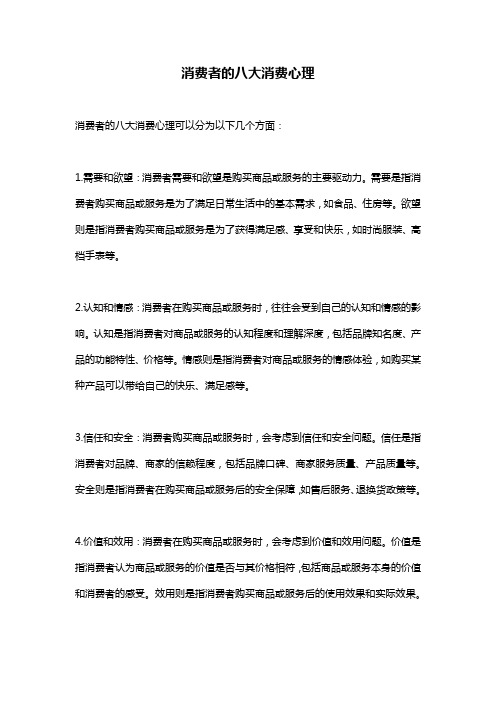 消费者的八大消费心理

消费者的八大消费心理可以分为以下几个方面：

1.需要和欲望：消费者需要和欲望是购买商品或服务的主要驱动力。需要是指消费者购买商品或服务是为了满足日常生活中的基本需求，如食品、住房等。欲望则是指消费者购买商品或服务是为了获得满足感、享受和快乐，如时尚服装、高档手表等。

2.认知和情感：消费者在购买商品或服务时，往往会受到自己的认知和情感的影响。认知是指消费者对商品或服务的认知程度和理解深度，包括品牌知名度、产品的功能特性、价格等。情感则是指消费者对商品或服务的情感体验，如购买某种产品可以带给自己的快乐、满足感等。

3.信任和安全：消费者购买商品或服务时，会考虑到信任和安全问题。信任是指消费者对品牌、商家的信赖程度，包括品牌口碑、商家服务质量、产品质量等。安全则是指消费者在购买商品或服务后的安全保障，如售后服务、退换货政策等。

4.价值和效用：消费者在购买商品或服务时，会考虑到价值和效用问题。价值是指消费者认为商品或服务的价值是否与其价格相符，包括商品或服务本身的价值和消费者的感受。效用则是指消费者购买商品或服务后的使用效果和实际效果。